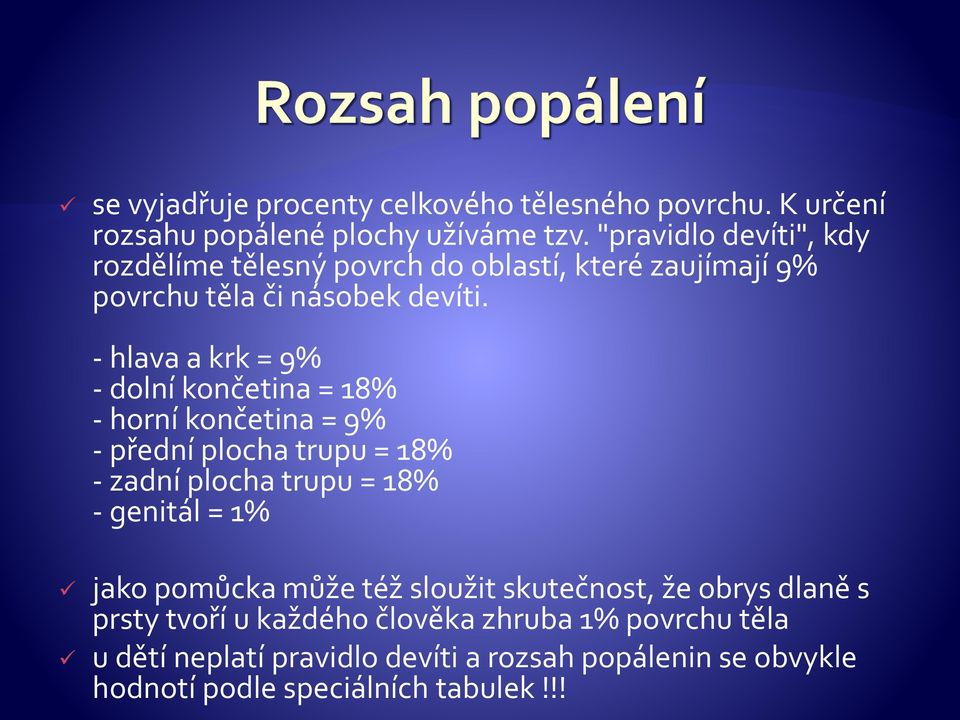 Rozsah popálení

✓ se vyjadřuje procenty celkového tělesného povrchu. K určení rozsahu popálené plochy užíváme tzv. "pravidlo devíti", kdy rozdělíme tělesný povrch do oblastí, které zaujímají 9% povrchu těla či násobek devíti.

- hlava a krk = 9%
- dolní končetina = 18%
- horní končetina = 9%
- přední plocha trupu = 18%
- zadní plocha trupu = 18%
- genitál = 1%

✓ jako pomůcka může též sloužit skutečnost, že obrys dlaně s prsty tvoří u každého člověka zhruba 1% povrchu těla
✓ u dětí neplatí pravidlo devíti a rozsah popálenin se obvykle hodnotí podle speciálních tabulek !!!